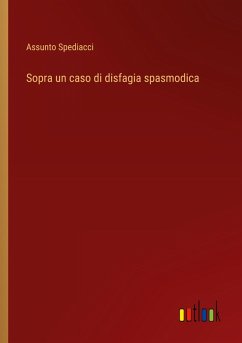 Assunto Spediacci

Sopra un caso di disfagia spasmodica

outlook